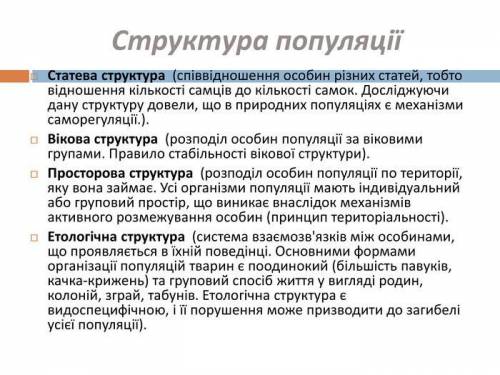 Структура популяції

Статева структура (співвідношення особин різних статей, тобто відношення кількості самців до кількості самок. Досліджуючи дану структуру довели, що в природних популяціях є механізми саморегуляції.).

Вікова структура (розподіл особин популяції за віковими групами. Правило стабільності вікової структури).

Просторова структура (розподіл особин популяції по території, яку вона займає. Усі організми популяції мають індивідуальний або груповий простір, що виникає внаслідок механізмів активного розмежування особин (принцип територіальності).

Етологічна структура (система взаємозв'язків між особинами, що проявляється в їхній поведінці. Основними формами організації популяцій тварин є поодинокий (більшість павуків, качка-крижень) та груповий спосіб життя у вигляді родин, колоній, зграй, табунів. Етологічна структура є видоспецифічною, і її порушення може призводити до загибелі усієї популяції).